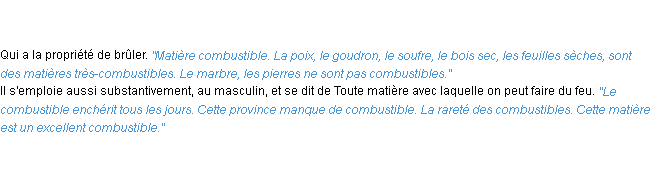 Qui a la propriété de brûler. "Matière combustible. La poix, le goudron, le soufre, le bois sec, les feuilles sèches, sont des matières très-combustibles. Le marbre, les pierres ne sont pas combustibles."
Il s'emploie aussi substantivement, au masculin, et se dit de Toute matière avec laquelle on peut faire du feu. "Le combustible enchérit tous les jours. Cette province manque de combustible. La rareté des combustibles. Cette matière est un excellent combustible."